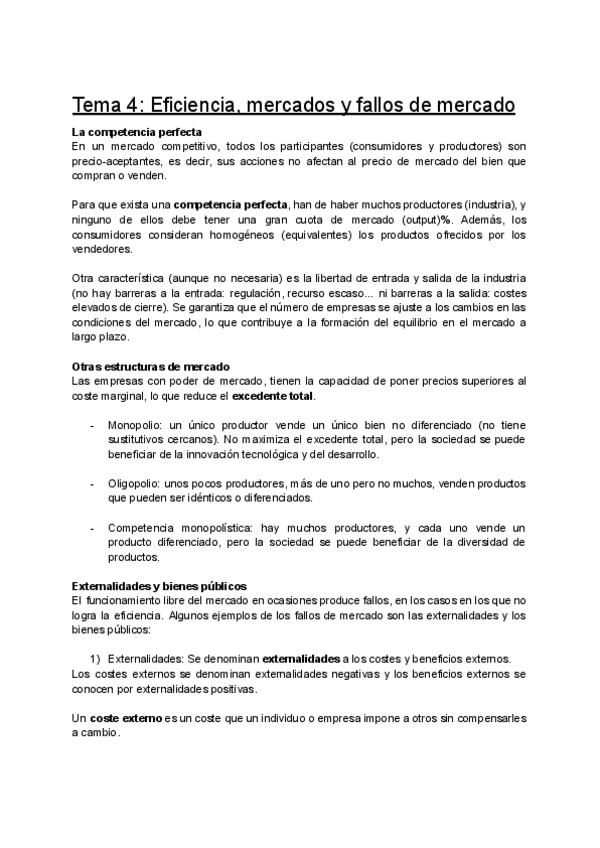 Tema 4: Eficiencia, mercados y fallos de mercado

La competencia perfecta
En un mercado competitivo, todos los participantes (consumidores y productores) son precio-aceptantes, es decir, sus acciones no afectan al precio de mercado del bien que compran o venden.

Para que exista una competencia perfecta, han de haber muchos productores (industria), y ninguno de ellos debe tener una gran cuota de mercado (output)%. Además, los consumidores consideran homogéneos (equivalentes) los productos ofrecidos por los vendedores.

Otra característica (aunque no necesaria) es la libertad de entrada y salida de la industria (no hay barreras a la entrada: regulación, recurso escaso... ni barreras a la salida: costes elevados de cierre). Se garantiza que el número de empresas se ajuste a los cambios en las condiciones del mercado, lo que contribuye a la formación del equilibrio en el mercado a largo plazo.

Otras estructuras de mercado
Las empresas con poder de mercado, tienen la capacidad de poner precios superiores al coste marginal, lo que reduce el excedente total.

- Monopolio: un único productor vende un único bien no diferenciado (no tiene sustitutivos cercanos). No maximiza el excedente total, pero la sociedad se puede beneficiar de la innovación tecnológica y del desarrollo.

- Oligopolio: unos pocos productores, más de uno pero no muchos, venden productos que pueden ser idénticos o diferenciados.

- Competencia monopolística: hay muchos productores, y cada uno vende un producto diferenciado, pero la sociedad se puede beneficiar de la diversidad de productos.

Externalidades y bienes públicos
El funcionamiento libre del mercado en ocasiones produce fallos, en los casos en los que no logra la eficiencia. Algunos ejemplos de los fallos de mercado son las externalidades y los bienes públicos:

1) Externalidades: Se denominan externalidades a los costes y beneficios externos.
Los costes externos se denominan externalidades negativas y los beneficios externos se conocen por externalidades positivas.

Un coste externo es un coste que un individuo o empresa impone a otros sin compensarles a cambio.